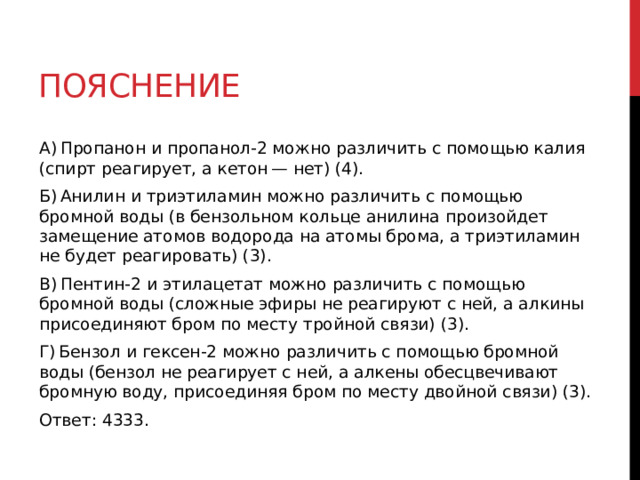 ПОЯСНЕНИЕ

А) Пропанон и пропанол-2 можно различить с помощью калия (спирт реагирует, а кетон — нет) (4).

Б) Анилин и триэтиламин можно различить с помощью бромной воды (в бензольном кольце анилина произойдет замещение атомов водорода на атомы брома, а триэтиламин не будет реагировать) (3).

В) Пентин-2 и этилацетат можно различить с помощью бромной воды (сложные эфиры не реагируют с ней, а алкины присоединяют бром по месту тройной связи) (3).

Г) Бензол и гексен-2 можно различить с помощью бромной воды (бензол не реагирует с ней, а алкены обесцвечивают бромную воду, присоединяя бром по месту двойной связи) (3).

Ответ: 4333.